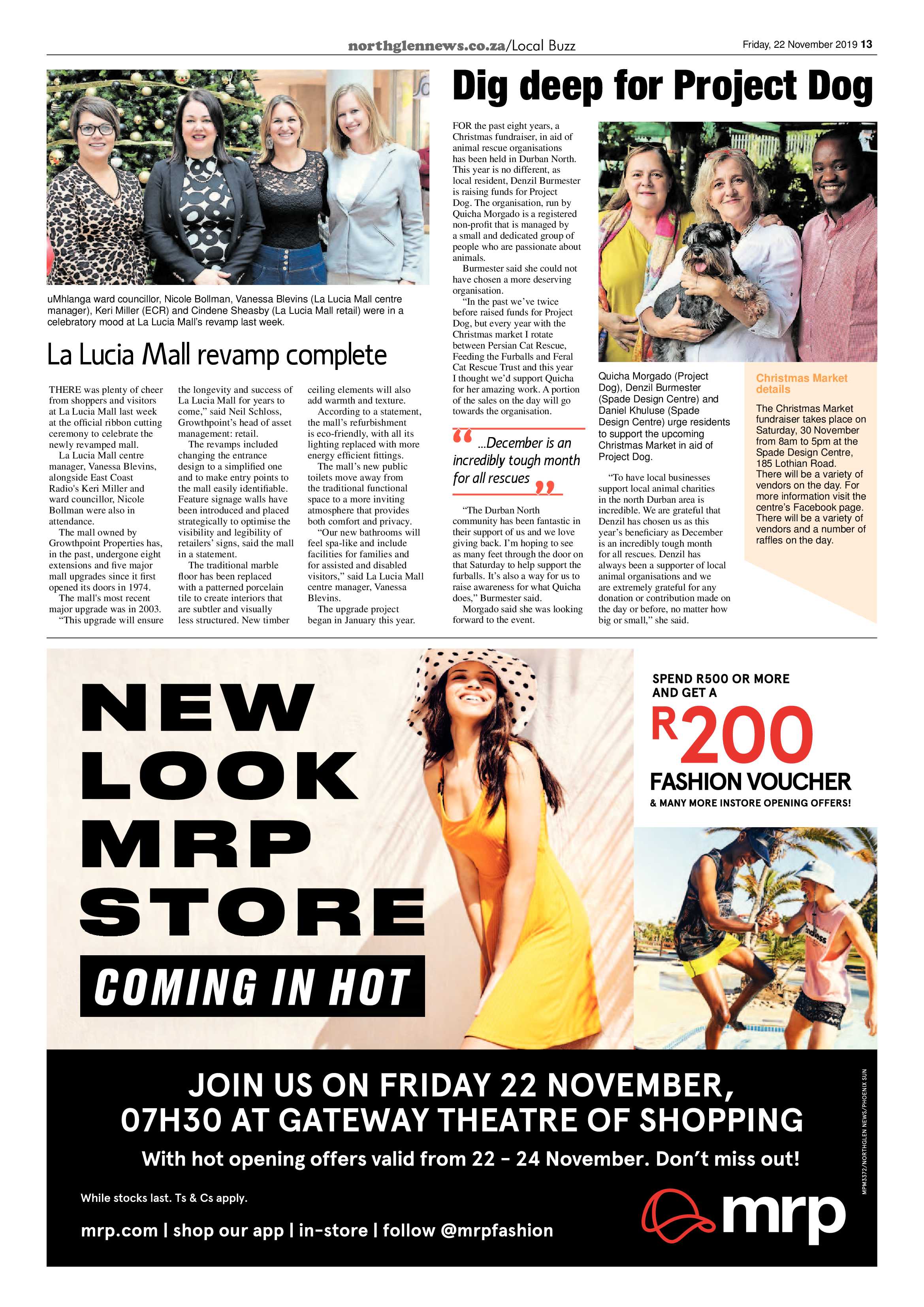 northglennews.co.za/Local Buzz

Friday, 22 November 2019 13

uMhlanga ward councillor, Nicole Bollman, Vanessa Blevins (La Lucia Mall centre manager), Keri Miller (ECR) and Cindene Sheasby (La Lucia Mall retail) were in a celebratory mood at La Lucia Mall's revamp last week.

La Lucia Mall revamp complete

THERE was plenty of cheer from shoppers and visitors at La Lucia Mall last week at the official ribbon cutting ceremony to celebrate the newly revamped mall.

La Lucia Mall centre manager, Vanessa Blevins, alongside East Coast Radio's Keri Miller and ward councillor, Nicole Bollman were also in attendance.

The mall owned by Growthpoint Properties has, in the past, undergone eight extensions and five major mall upgrades since it first opened its doors in 1974.

The mall's most recent major upgrade was in 2003.

"This upgrade will ensure the longevity and success of La Lucia Mall for years to come," said Neil Schloss, Growthpoint's head of asset management: retail.

The revamps included changing the entrance design to a simplified one and to make entry points to the mall easily identifiable. Feature signage walls have been introduced and placed strategically to optimise the visibility and legibility of retailers' signs, said the mall in a statement.

The traditional marble floor has been replaced with a patterned porcelain tile to create interiors that are subtler and visually less structured. New timber ceiling elements will also add warmth and texture.

According to a statement, the mall's refurbishment is eco-friendly, with all its lighting replaced with more energy efficient fittings.

The mall's new public toilets move away from the traditional functional space to a more inviting atmosphere that provides both comfort and privacy.

"Our new bathrooms will feel spa-like and include facilities for families and for assisted and disabled visitors," said La Lucia Mall centre manager, Vanessa Blevins.

The upgrade project began in January this year.

Dig deep for Project Dog

FOR the past eight years, a Christmas fundraiser, in aid of animal rescue organisations has been held in Durban North. This year is no different, as local resident, Denzil Burmester is raising funds for Project Dog. The organisation, run by Quicha Morgado is a registered non-profit that is managed by a small and dedicated group of people who are passionate about animals.

Burmester said she could not have chosen a more deserving organisation.

"In the past we've twice before raised funds for Project Dog, but every year with the Christmas market I rotate between Persian Cat Rescue, Feeding the Furballs and Feral Cat Rescue Trust and this year I thought we'd support Quicha for her amazing work. A portion of the sales on the day will go towards the organisation.

"...December is an incredibly tough month for all rescues"

"The Durban North community has been fantastic in their support of us and we love giving back. I'm hoping to see as many feet through the door on that Saturday to help support the furballs. It's also a way for us to raise awareness for what Quicha does," Burmester said.

Morgado said she was looking forward to the event.

Quicha Morgado (Project Dog), Denzil Burmester (Spade Design Centre) and Daniel Khuluse (Spade Design Centre) urge residents to support the upcoming Christmas Market in aid of Project Dog.

"To have local businesses support local animal charities in the north Durban area is incredible. We are grateful that Denzil has chosen us as this year's beneficiary as December is an incredibly tough month for all rescues. Denzil has always been a supporter of local animal organisations and we are extremely grateful for any donation or contribution made on the day or before, no matter how big or small," she said.

Christmas Market details

The Christmas Market fundraiser takes place on Saturday, 30 November from 8am to 5pm at the Spade Design Centre, 185 Lothian Road. There will be a variety of vendors on the day. For more information visit the centre's Facebook page. There will be a variety of vendors and a number of raffles on the day.

NEW LOOK MRP STORE
COMING IN HOT

SPEND R500 OR MORE AND GET A
R200
FASHION VOUCHER
& MANY MORE INSTORE OPENING OFFERS!

JOIN US ON FRIDAY 22 NOVEMBER, 07H30 AT GATEWAY THEATRE OF SHOPPING
With hot opening offers valid from 22 - 24 November. Don't miss out!

While stocks last. Ts & Cs apply.

mrp.com | shop our app | in-store | follow @mrpfashion

mrp

MPM3372/NORTHGLEN NEWS/PHOENIX SUN